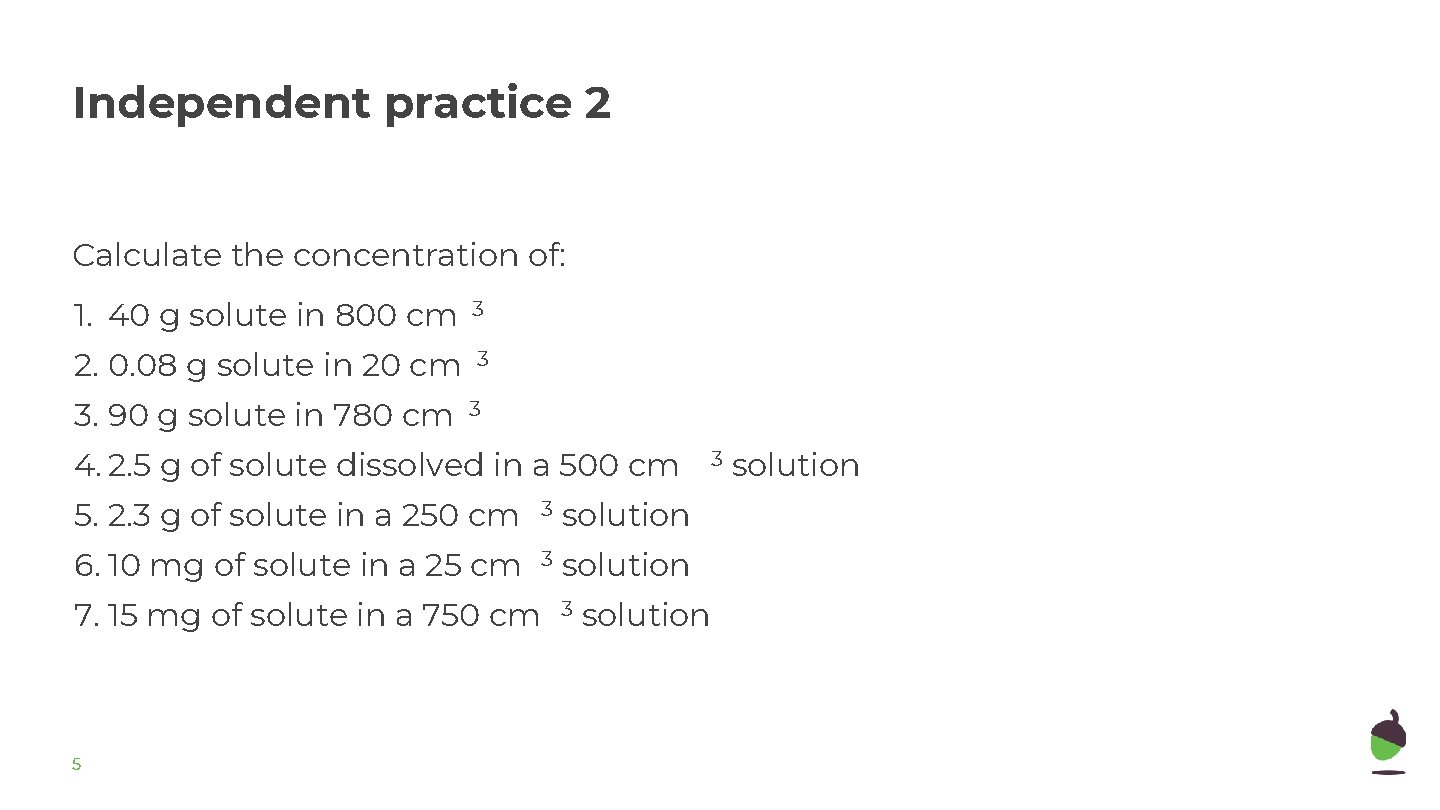 Independent practice 2

Calculate the concentration of:

1. 40 g solute in 800 $cm^3$
2. 0.08 g solute in 20 $cm^3$
3. 90 g solute in 780 $cm^3$
4. 2.5 g of solute dissolved in a 500 $cm^3$ solution
5. 2.3 g of solute in a 250 $cm^3$ solution
6. 10 mg of solute in a 25 $cm^3$ solution
7. 15 mg of solute in a 750 $cm^3$ solution

5